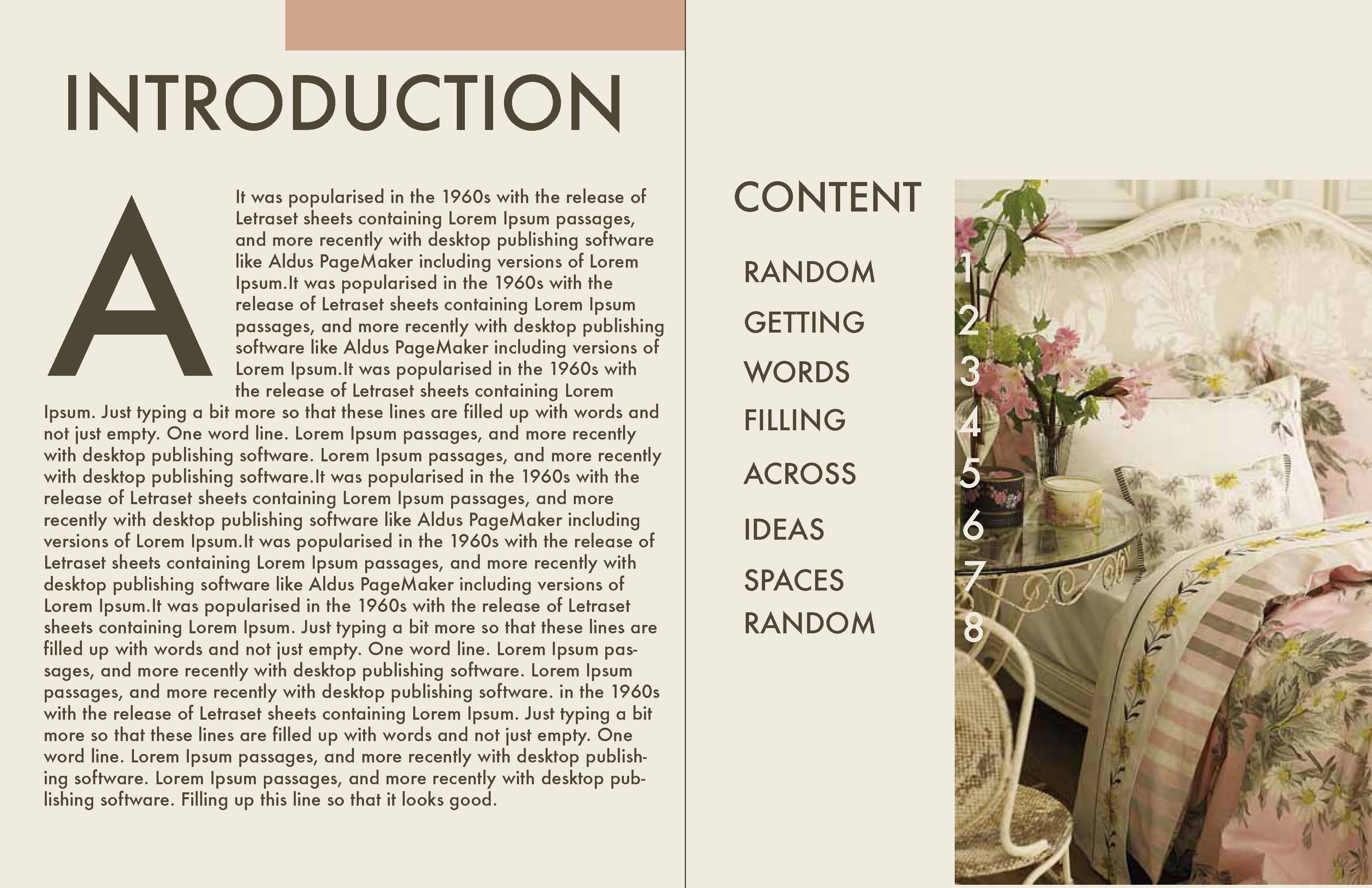 INTRODUCTION

A

It was popularised in the 1960s with the release of Letraset sheets containing Lorem Ipsum passages, and more recently with desktop publishing software like Aldus PageMaker including versions of Lorem Ipsum.It was popularised in the 1960s with the release of Letraset sheets containing Lorem Ipsum passages, and more recently with desktop publishing software like Aldus PageMaker including versions of Lorem Ipsum.It was popularised in the 1960s with the release of Letraset sheets containing Lorem Ipsum. Just typing a bit more so that these lines are filled up with words and not just empty. One word line. Lorem Ipsum passages, and more recently with desktop publishing software. Lorem Ipsum passages, and more recently with desktop publishing software.It was popularised in the 1960s with the release of Letraset sheets containing Lorem Ipsum passages, and more recently with desktop publishing software like Aldus PageMaker including versions of Lorem Ipsum.It was popularised in the 1960s with the release of Letraset sheets containing Lorem Ipsum passages, and more recently with desktop publishing software like Aldus PageMaker including versions of Lorem Ipsum.It was popularised in the 1960s with the release of Letraset sheets containing Lorem Ipsum. Just typing a bit more so that these lines are filled up with words and not just empty. One word line. Lorem Ipsum passages, and more recently with desktop publishing software. Lorem Ipsum passages, and more recently with desktop publishing software. in the 1960s with the release of Letraset sheets containing Lorem Ipsum. Just typing a bit more so that these lines are filled up with words and not just empty. One word line. Lorem Ipsum passages, and more recently with desktop publishing software. Lorem Ipsum passages, and more recently with desktop publishing software. Filling up this line so that it looks good.

CONTENT

RANDOM 1
GETTING 2
WORDS 3
FILLING 4
ACROSS 5
IDEAS 6
SPACES 7
RANDOM 8